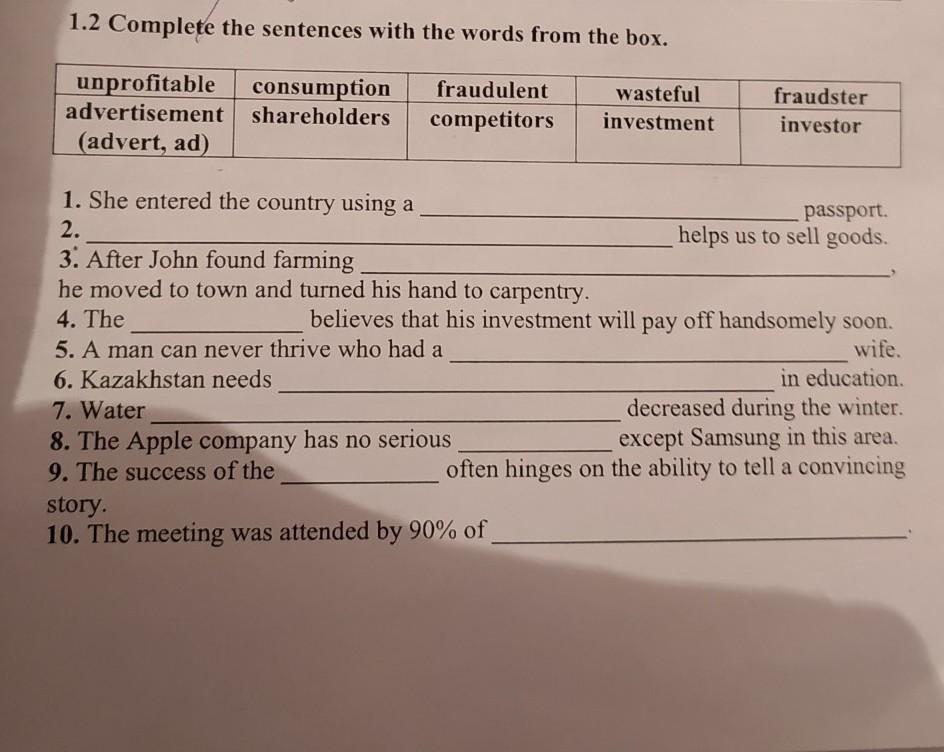 1.2 Complete the sentences with the words from the box.

| unprofitable | consumption | fraudulent | wasteful | fraudster |
|---|---|---|---|---|
| advertisement (advert, ad) | shareholders | competitors | investment | investor |

1. She entered the country using a ____ passport.
2. ____ helps us to sell goods.
3. After John found farming ____, he moved to town and turned his hand to carpentry.
4. The ____ believes that his investment will pay off handsomely soon.
5. A man can never thrive who had a ____ wife.
6. Kazakhstan needs ____ in education.
7. Water ____ decreased during the winter.
8. The Apple company has no serious ____ except Samsung in this area.
9. The success of the ____ often hinges on the ability to tell a convincing story.
10. The meeting was attended by 90% of ____.